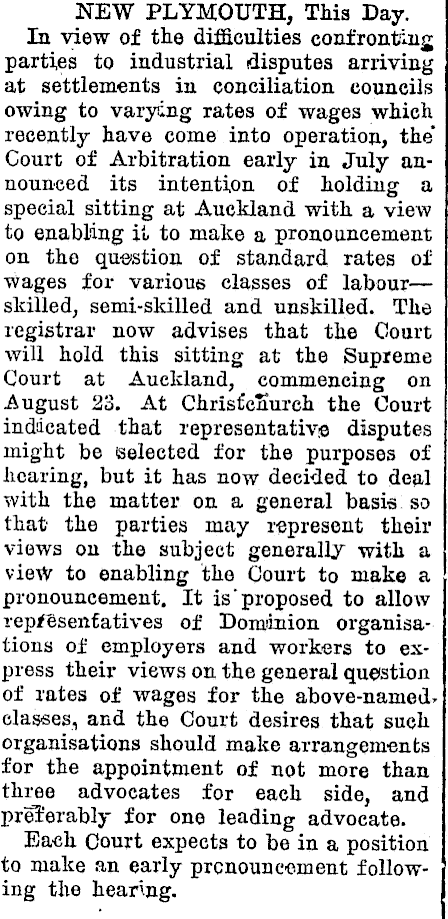 NEW PLYMOUTH, This Day.

In view of the difficulties confronting parties to industrial disputes arriving at settlements in conciliation councils owing to varying rates of wages which recently have come into operation, the Court of Arbitration early in July announced its intention of holding a special sitting at Auckland with a view to enabling it to make a pronouncement on the question of standard rates of wages for various classes of labour—skilled, semi-skilled and unskilled. The registrar now advises that the Court will hold this sitting at the Supreme Court at Auckland, commencing on August 23. At Christchurch the Court indicated that representative disputes might be selected for the purposes of hearing, but it has now decided to deal with the matter on a general basis so that the parties may represent their views on the subject generally with a view to enabling the Court to make a pronouncement. It is proposed to allow representatives of Dominion organisations of employers and workers to express their views on the general question of rates of wages for the above-named classes, and the Court desires that such organisations should make arrangements for the appointment of not more than three advocates for each side, and preferably for one leading advocate.

Each Court expects to be in a position to make an early pronouncement following the hearing.